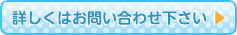 詳しくはお問い合わせ下さい